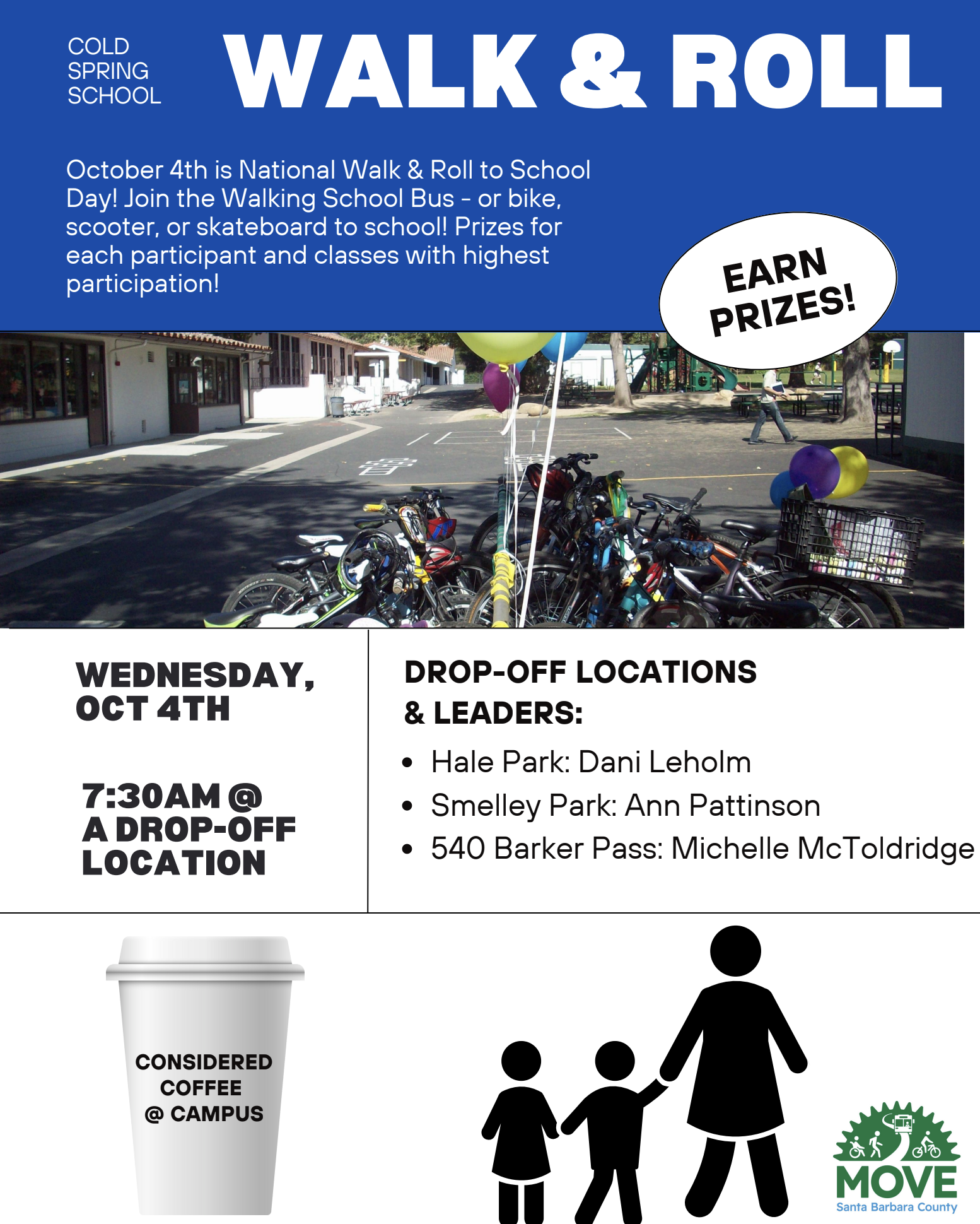 COLD
SPRING
SCHOOL

WALK & ROLL

October 4th is National Walk & Roll to School Day! Join the Walking School Bus - or bike, scooter, or skateboard to school! Prizes for each participant and classes with highest participation!

EARN
PRIZES!

WEDNESDAY,
OCT 4TH

7:30AM @
A DROP-OFF
LOCATION

DROP-OFF LOCATIONS
& LEADERS:

• Hale Park: Dani Leholm
• Smelley Park: Ann Pattinson
• 540 Barker Pass: Michelle McToldridge

CONSIDERED
COFFEE
@ CAMPUS

MOVE
Santa Barbara County